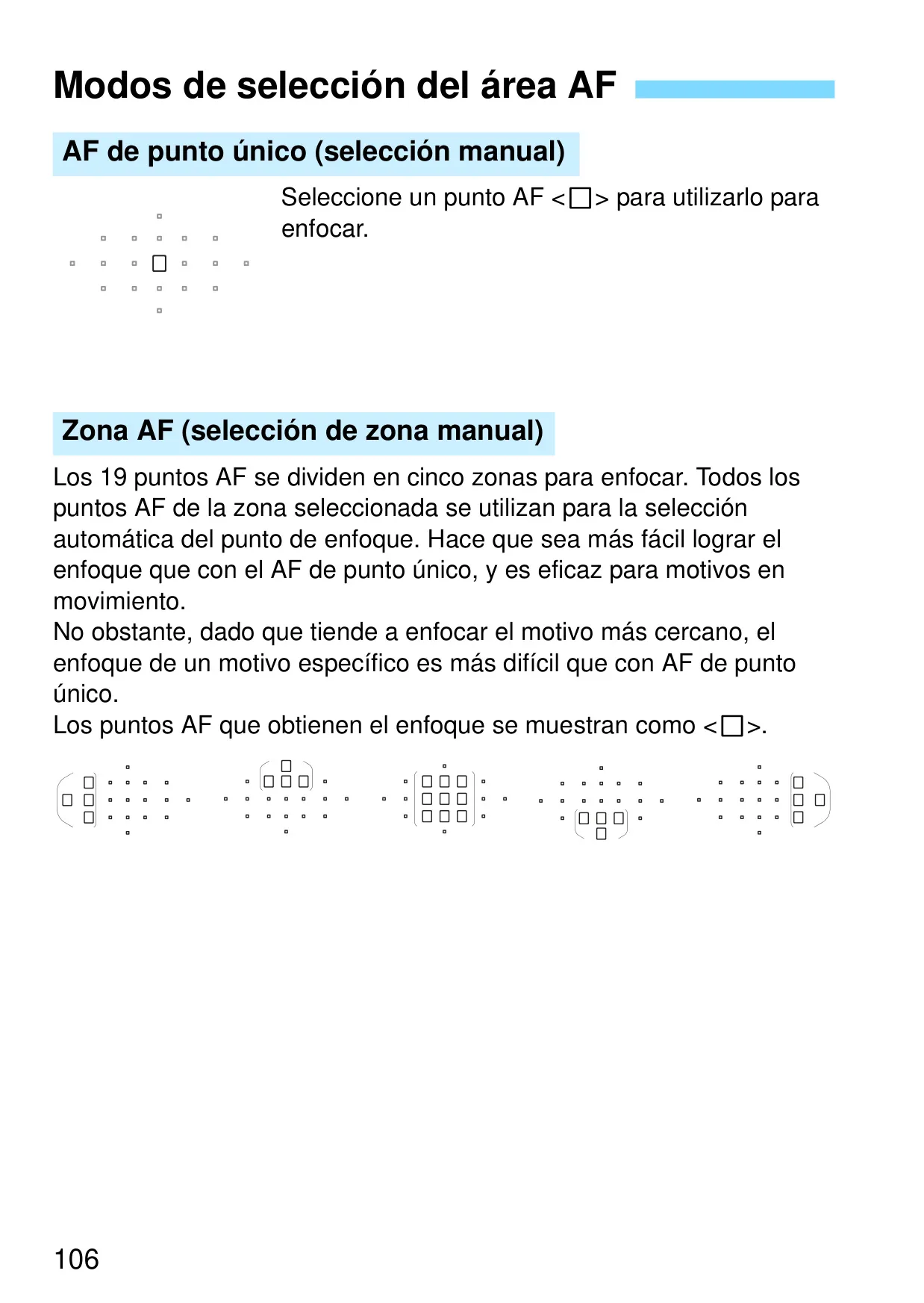 Modos de selección del área AF

AF de punto único (selección manual)

Seleccione un punto AF <□> para utilizarlo para enfocar.

Zona AF (selección de zona manual)

Los 19 puntos AF se dividen en cinco zonas para enfocar. Todos los puntos AF de la zona seleccionada se utilizan para la selección automática del punto de enfoque. Hace que sea más fácil lograr el enfoque que con el AF de punto único, y es eficaz para motivos en movimiento.
No obstante, dado que tiende a enfocar el motivo más cercano, el enfoque de un motivo específico es más difícil que con AF de punto único.
Los puntos AF que obtienen el enfoque se muestran como <□>.

106